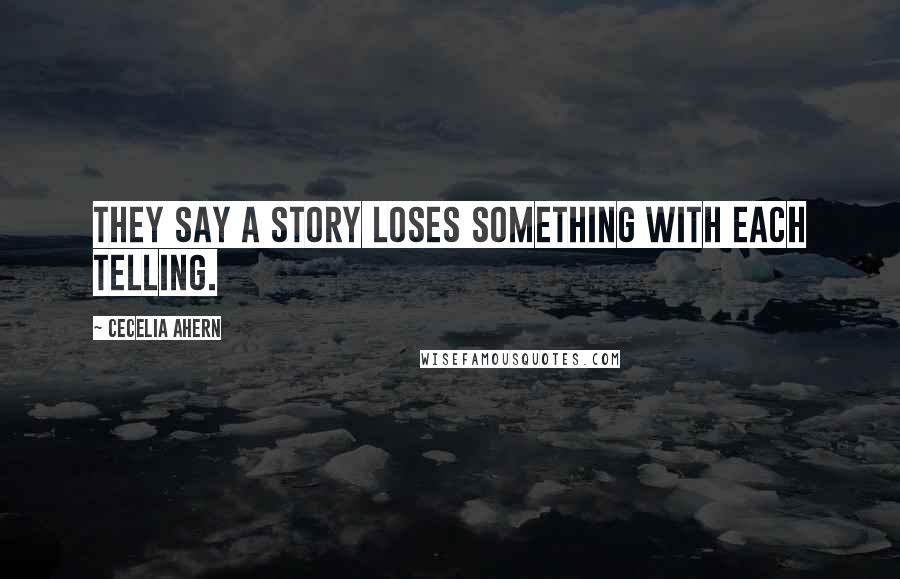 THEY SAY A STORY LOSES SOMETHING WITH EACH TELLING.

- CECELIA AHERN

WISEFAMOUSQUOTES.COM